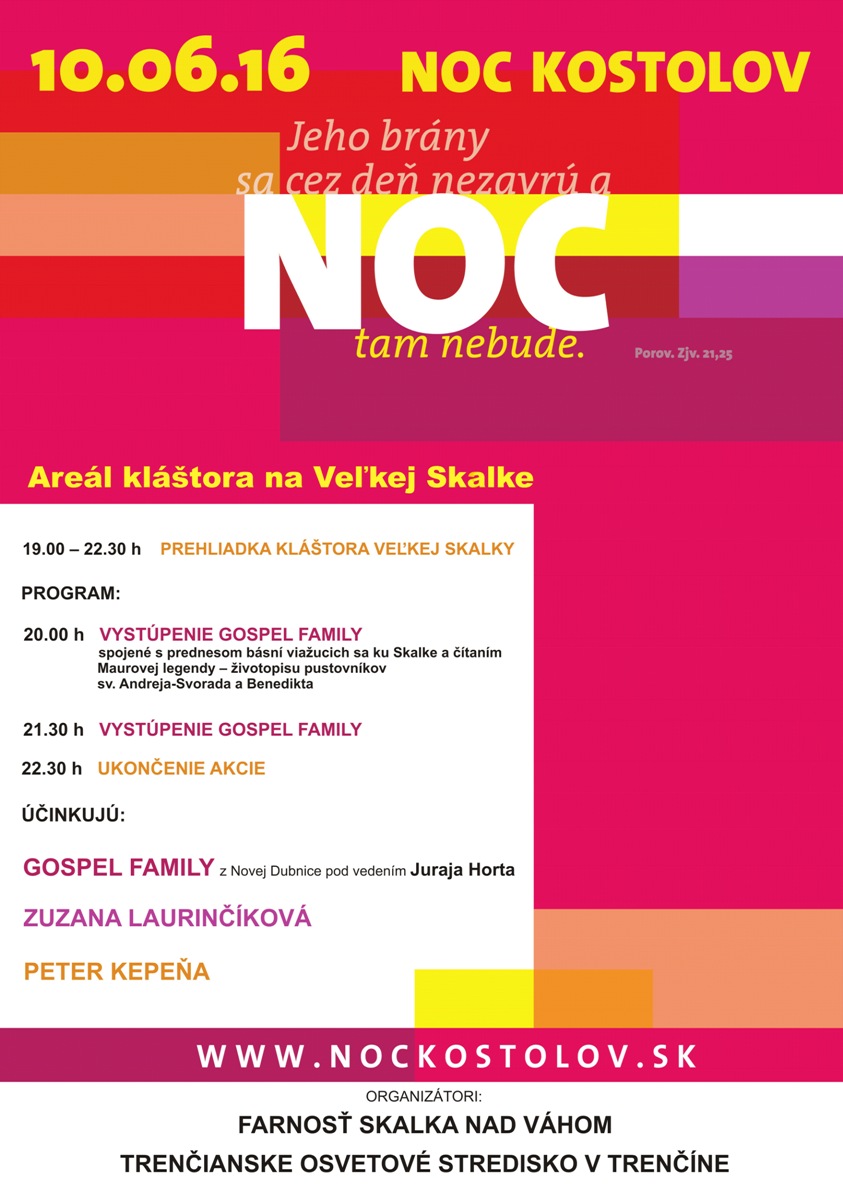 10.06.16 NOC KOSTOLOV

Jeho brány sa cez deň nezavrú a NOC tam nebude. Porov. Zjv. 21,25

Areál kláštora na Veľkej Skalke

19.00 – 22.30 h PREHLIADKA KLÁŠTORA VEĽKEJ SKALKY

PROGRAM:

20.00 h VYSTÚPENIE GOSPEL FAMILY
spojené s prednesom básní viažucich sa ku Skalke a čítaním Maurovej legendy – životopisu pustovníkov sv. Andreja-Svorada a Benedikta

21.30 h VYSTÚPENIE GOSPEL FAMILY

22.30 h UKONČENIE AKCIE

ÚČINKUJÚ:

GOSPEL FAMILY z Novej Dubnice pod vedením Juraja Horta

ZUZANA LAURINČÍKOVÁ

PETER KEPEŇA

WWW.NOCKOSTOLOV.SK

ORGANIZÁTORI:

FARNOSŤ SKALKA NAD VÁHOM

TRENČIANSKE OSVETOVÉ STREDISKO V TRENČÍNE